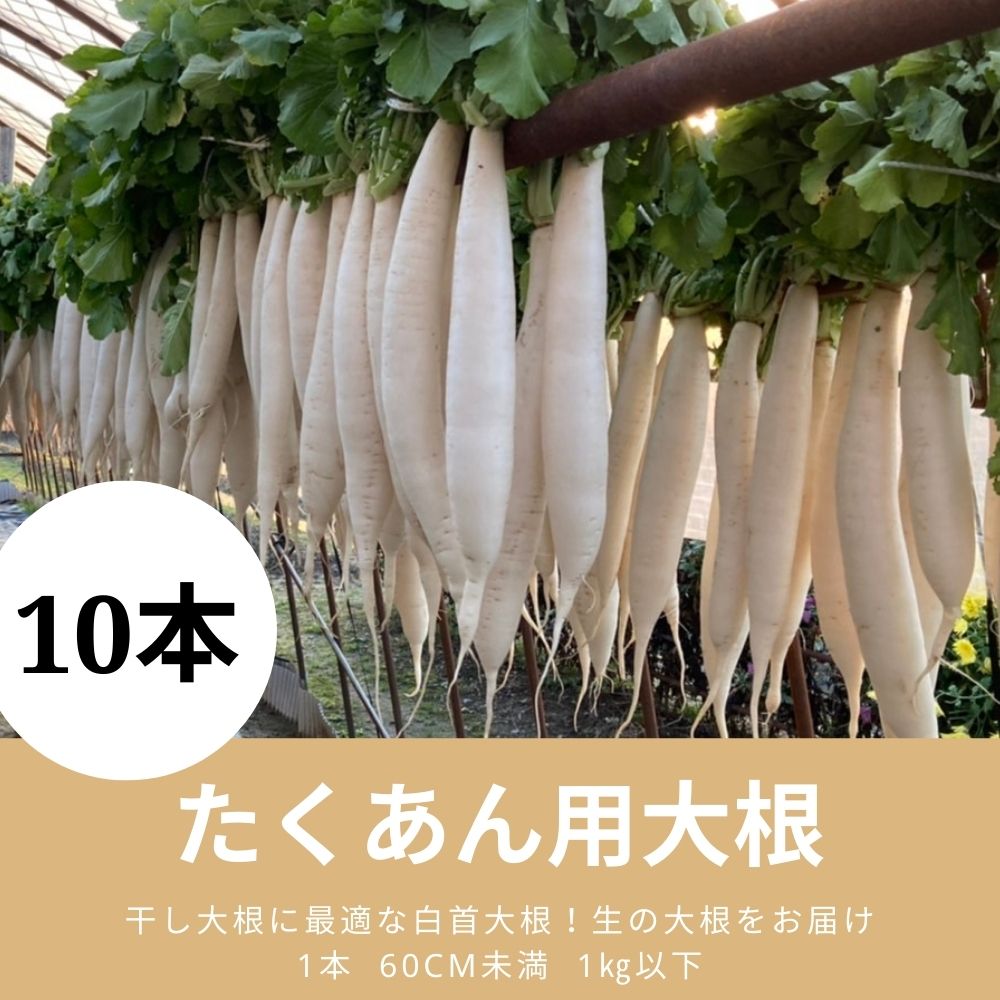 10本

たくあん用大根

干し大根に最適な白首大根！生の大根をお届け
1本　60CM未満　1kg以下